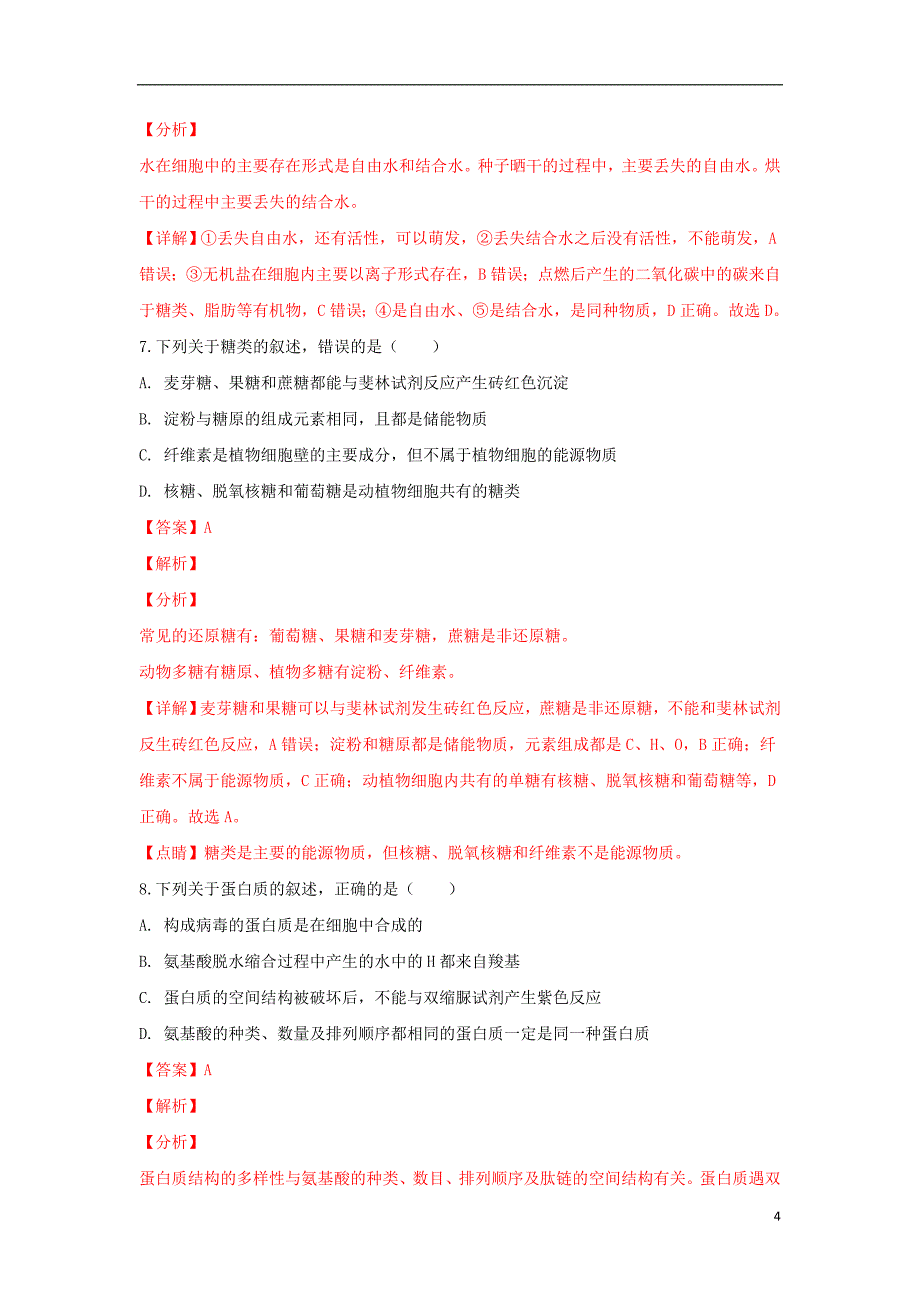 【分析】
水在细胞中的主要存在形式是自由水和结合水。种子晒干的过程中，主要丢失的自由水。烘干的过程中主要丢失的结合水。

【详解】①丢失自由水，还有活性，可以萌发，②丢失结合水之后没有活性，不能萌发，A错误；③无机盐在细胞内主要以离子形式存在，B错误；点燃后产生的二氧化碳中的碳来自于糖类、脂肪等有机物，C错误；④是自由水、⑤是结合水，是同种物质，D正确。故选D。

7.下列关于糖类的叙述，错误的是（　　）

A. 麦芽糖、果糖和蔗糖都能与斐林试剂反应产生砖红色沉淀

B. 淀粉与糖原的组成元素相同，且都是储能物质

C. 纤维素是植物细胞壁的主要成分，但不属于植物细胞的能源物质

D. 核糖、脱氧核糖和葡萄糖是动植物细胞共有的糖类

【答案】A

【解析】

【分析】
常见的还原糖有：葡萄糖、果糖和麦芽糖，蔗糖是非还原糖。
动物多糖有糖原、植物多糖有淀粉、纤维素。

【详解】麦芽糖和果糖可以与斐林试剂发生砖红色反应，蔗糖是非还原糖，不能和斐林试剂反生砖红色反应，A错误；淀粉和糖原都是储能物质，元素组成都是C、H、O，B正确；纤维素不属于能源物质，C正确；动植物细胞内共有的单糖有核糖、脱氧核糖和葡萄糖等，D正确。故选A。

【点睛】糖类是主要的能源物质，但核糖、脱氧核糖和纤维素不是能源物质。

8.下列关于蛋白质的叙述，正确的是（　　）

A. 构成病毒的蛋白质是在细胞中合成的

B. 氨基酸脱水缩合过程中产生的水中的H都来自羧基

C. 蛋白质的空间结构被破坏后，不能与双缩脲试剂产生紫色反应

D. 氨基酸的种类、数量及排列顺序都相同的蛋白质一定是同一种蛋白质

【答案】A

【解析】

【分析】
蛋白质结构的多样性与氨基酸的种类、数目、排列顺序及肽链的空间结构有关。蛋白质遇双

4